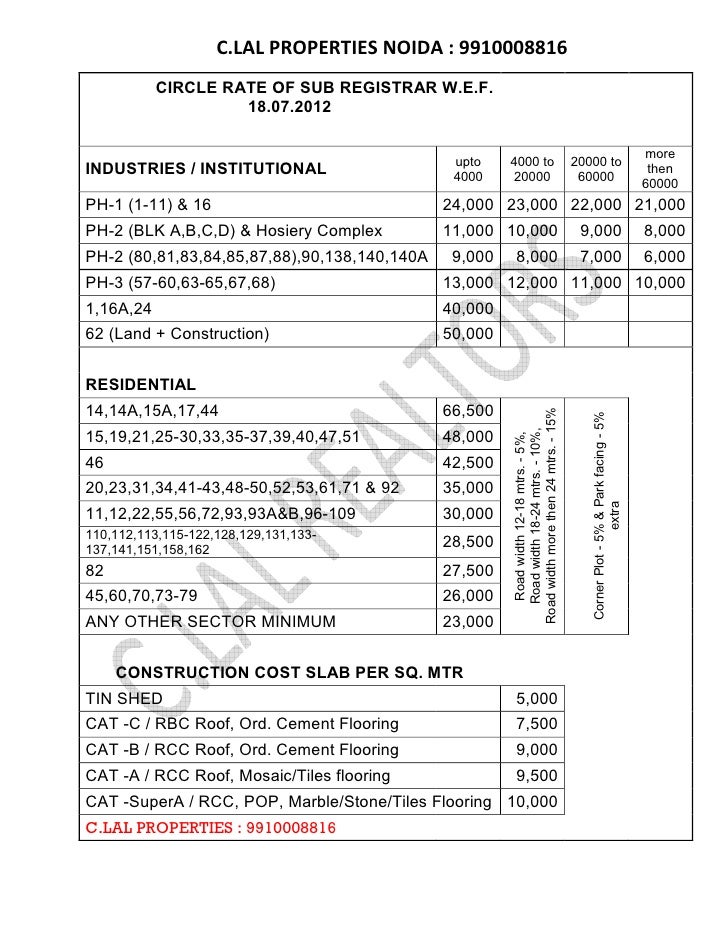 C.LAL PROPERTIES NOIDA : 9910008816

CIRCLE RATE OF SUB REGISTRAR W.E.F. 18.07.2012

| INDUSTRIES / INSTITUTIONAL | upto 4000 | 4000 to 20000 | 20000 to 60000 | more then 60000 |
|---|---|---|---|---|
| PH-1 (1-11) & 16 | 24,000 | 23,000 | 22,000 | 21,000 |
| PH-2 (BLK A,B,C,D) & Hosiery Complex | 11,000 | 10,000 | 9,000 | 8,000 |
| PH-2 (80,81,83,84,85,87,88),90,138,140,140A | 9,000 | 8,000 | 7,000 | 6,000 |
| PH-3 (57-60,63-65,67,68) | 13,000 | 12,000 | 11,000 | 10,000 |
| 1,16A,24 | 40,000 | | | |
| 62 (Land + Construction) | 50,000 | | | |

RESIDENTIAL

| | | | |
|---|---|---|---|
| 14,14A,15A,17,44 | 66,500 | Road width 12-18 mtrs. - 5%, Road width 18-24 mtrs. - 10%, Road width more then 24 mtrs. - 15% | Corner Plot - 5% & Park facing - 5% extra |
| 15,19,21,25-30,33,35-37,39,40,47,51 | 48,000 | | |
| 46 | 42,500 | | |
| 20,23,31,34,41-43,48-50,52,53,61,71 & 92 | 35,000 | | |
| 11,12,22,55,56,72,93,93A&B,96-109 | 30,000 | | |
| 110,112,113,115-122,128,129,131,133-137,141,151,158,162 | 28,500 | | |
| 82 | 27,500 | | |
| 45,60,70,73-79 | 26,000 | | |
| ANY OTHER SECTOR MINIMUM | 23,000 | | |

CONSTRUCTION COST SLAB PER SQ. MTR

| | |
|---|---|
| TIN SHED | 5,000 |
| CAT -C / RBC Roof, Ord. Cement Flooring | 7,500 |
| CAT -B / RCC Roof, Ord. Cement Flooring | 9,000 |
| CAT -A / RCC Roof, Mosaic/Tiles flooring | 9,500 |
| CAT -SuperA / RCC, POP, Marble/Stone/Tiles Flooring | 10,000 |

C.LAL PROPERTIES : 9910008816

C.LAL REALTORS